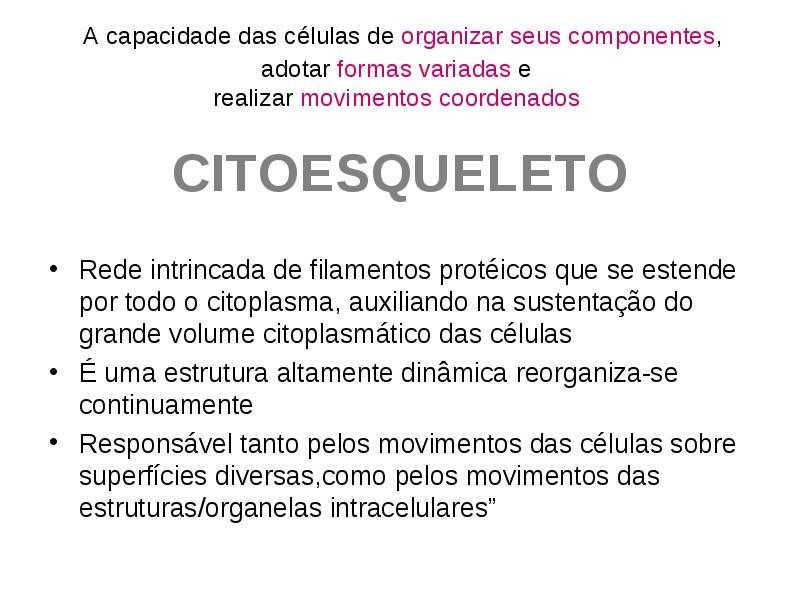 A capacidade das células de organizar seus componentes, adotar formas variadas e realizar movimentos coordenados

CITOESQUELETO

• Rede intrincada de filamentos protéicos que se estende por todo o citoplasma, auxiliando na sustentação do grande volume citoplasmático das células
• É uma estrutura altamente dinâmica reorganiza-se continuamente
• Responsável tanto pelos movimentos das células sobre superfícies diversas,como pelos movimentos das estruturas/organelas intracelulares”